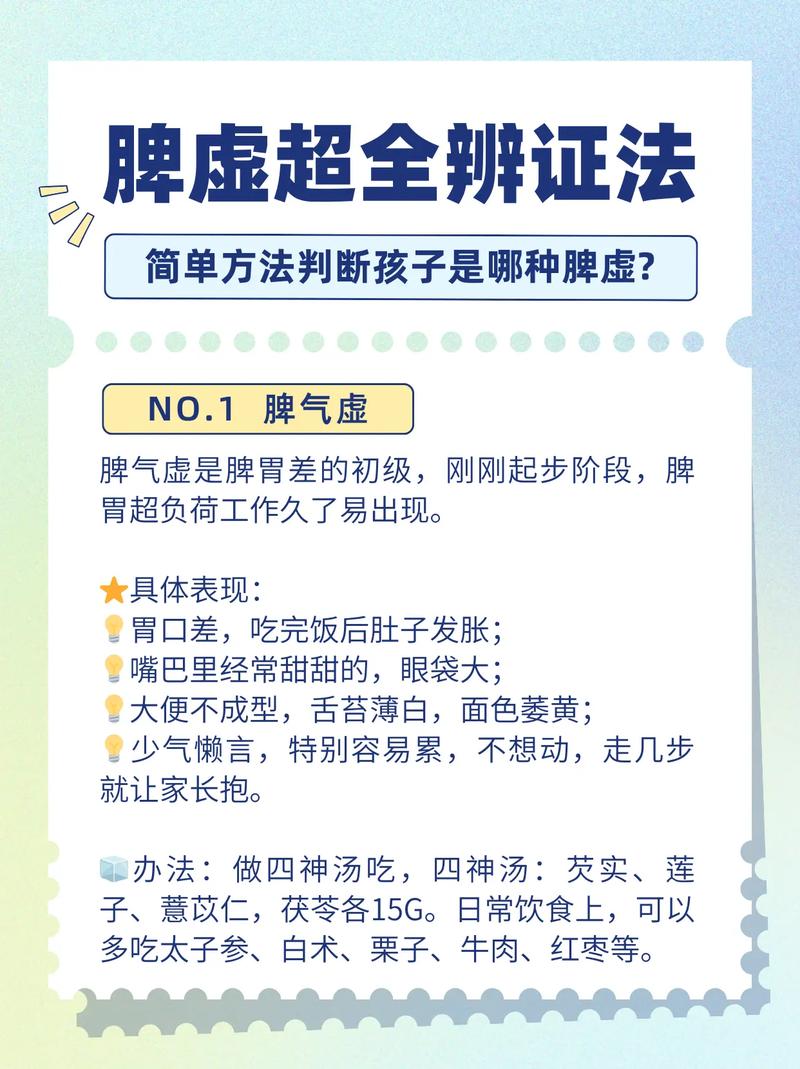 脾虚超全辨证法

简单方法判断孩子是哪种脾虚?

NO.1 脾气虚

脾气虚是脾胃差的初级，刚刚起步阶段，脾胃超负荷工作久了易出现。

⭐具体表现：
💡胃口差，吃完饭后肚子发胀；
💡嘴巴里经常甜甜的，眼袋大；
💡大便不成型，舌苔薄白，面色萎黄；
💡少气懒言，特别容易累，不想动，走几步就让家长抱。

🧊办法：做四神汤吃，四神汤：芡实、莲子、薏苡仁，茯苓各15G。日常饮食上，可以多吃太子参、白术、栗子、牛肉、红枣等。